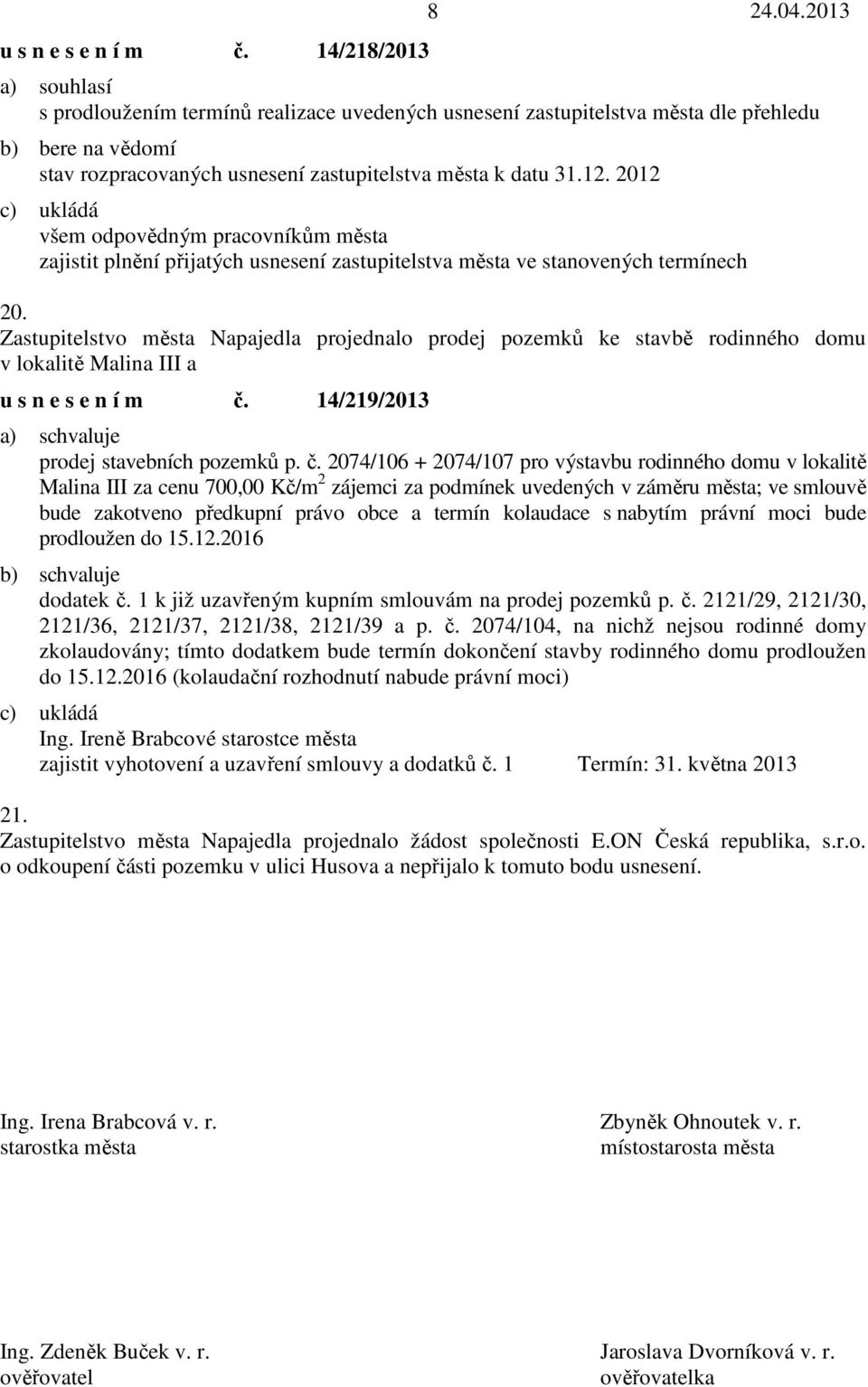 8 24.04.2013

u s n e s e n í m č. 14/218/2013

a) souhlasí
s prodloužením termínů realizace uvedených usnesení zastupitelstva města dle přehledu

b) bere na vědomí
stav rozpracovaných usnesení zastupitelstva města k datu 31.12. 2012

c) ukládá
všem odpovědným pracovníkům města
zajistit plnění přijatých usnesení zastupitelstva města ve stanovených termínech

20.
Zastupitelstvo města Napajedla projednalo prodej pozemků ke stavbě rodinného domu v lokalitě Malina III a

u s n e s e n í m č. 14/219/2013

a) schvaluje
prodej stavebních pozemků p. č. 2074/106 + 2074/107 pro výstavbu rodinného domu v lokalitě Malina III za cenu 700,00 Kč/m$^2$ zájemci za podmínek uvedených v záměru města; ve smlouvě bude zakotveno předkupní právo obce a termín kolaudace s nabytím právní moci bude prodloužen do 15.12.2016

b) schvaluje
dodatek č. 1 k již uzavřeným kupním smlouvám na prodej pozemků p. č. 2121/29, 2121/30, 2121/36, 2121/37, 2121/38, 2121/39 a p. č. 2074/104, na nichž nejsou rodinné domy zkolaudovány; tímto dodatkem bude termín dokončení stavby rodinného domu prodloužen do 15.12.2016 (kolaudační rozhodnutí nabude právní moci)

c) ukládá
Ing. Ireně Brabcové starostce města
zajistit vyhotovení a uzavření smlouvy a dodatků č. 1 Termín: 31. května 2013

21.
Zastupitelstvo města Napajedla projednalo žádost společnosti E.ON Česká republika, s.r.o. o odkoupení části pozemku v ulici Husova a nepřijalo k tomuto bodu usnesení.

Ing. Irena Brabcová v. r.
starostka města

Zbyněk Ohnoutek v. r.
místostarosta města

Ing. Zdeněk Buček v. r.
ověřovatel

Jaroslava Dvorníková v. r.
ověřovatelka